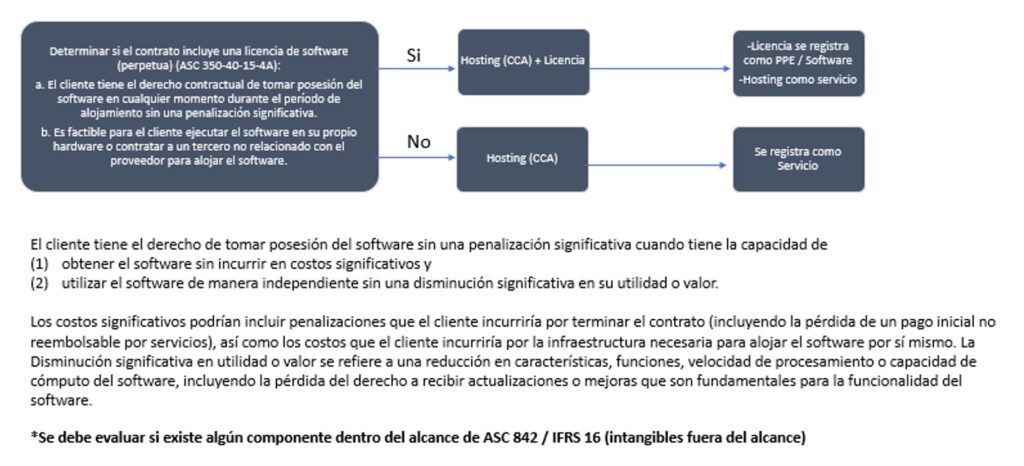 Determinar si el contrato incluye una licencia de software (perpetua) (ASC 350-40-15-4A):
a. El cliente tiene el derecho contractual de tomar posesión del software en cualquier momento durante el período de alojamiento sin una penalización significativa.
b. Es factible para el cliente ejecutar el software en su propio hardware o contratar a un tercero no relacionado con el proveedor para alojar el software.

Si

Hosting (CCA) + Licencia

-Licencia se registra como PPE / Software
-Hosting como servicio

No

Hosting (CCA)

Se registra como Servicio

El cliente tiene el derecho de tomar posesión del software sin una penalización significativa cuando tiene la capacidad de
(1) obtener el software sin incurrir en costos significativos y
(2) utilizar el software de manera independiente sin una disminución significativa en su utilidad o valor.

Los costos significativos podrían incluir penalizaciones que el cliente incurriría por terminar el contrato (incluyendo la pérdida de un pago inicial no reembolsable por servicios), así como los costos que el cliente incurriría por la infraestructura necesaria para alojar el software por sí mismo. La Disminución significativa en utilidad o valor se refiere a una reducción en características, funciones, velocidad de procesamiento o capacidad de cómputo del software, incluyendo la pérdida del derecho a recibir actualizaciones o mejoras que son fundamentales para la funcionalidad del software.

*Se debe evaluar si existe algún componente dentro del alcance de ASC 842 / IFRS 16 (intangibles fuera del alcance)